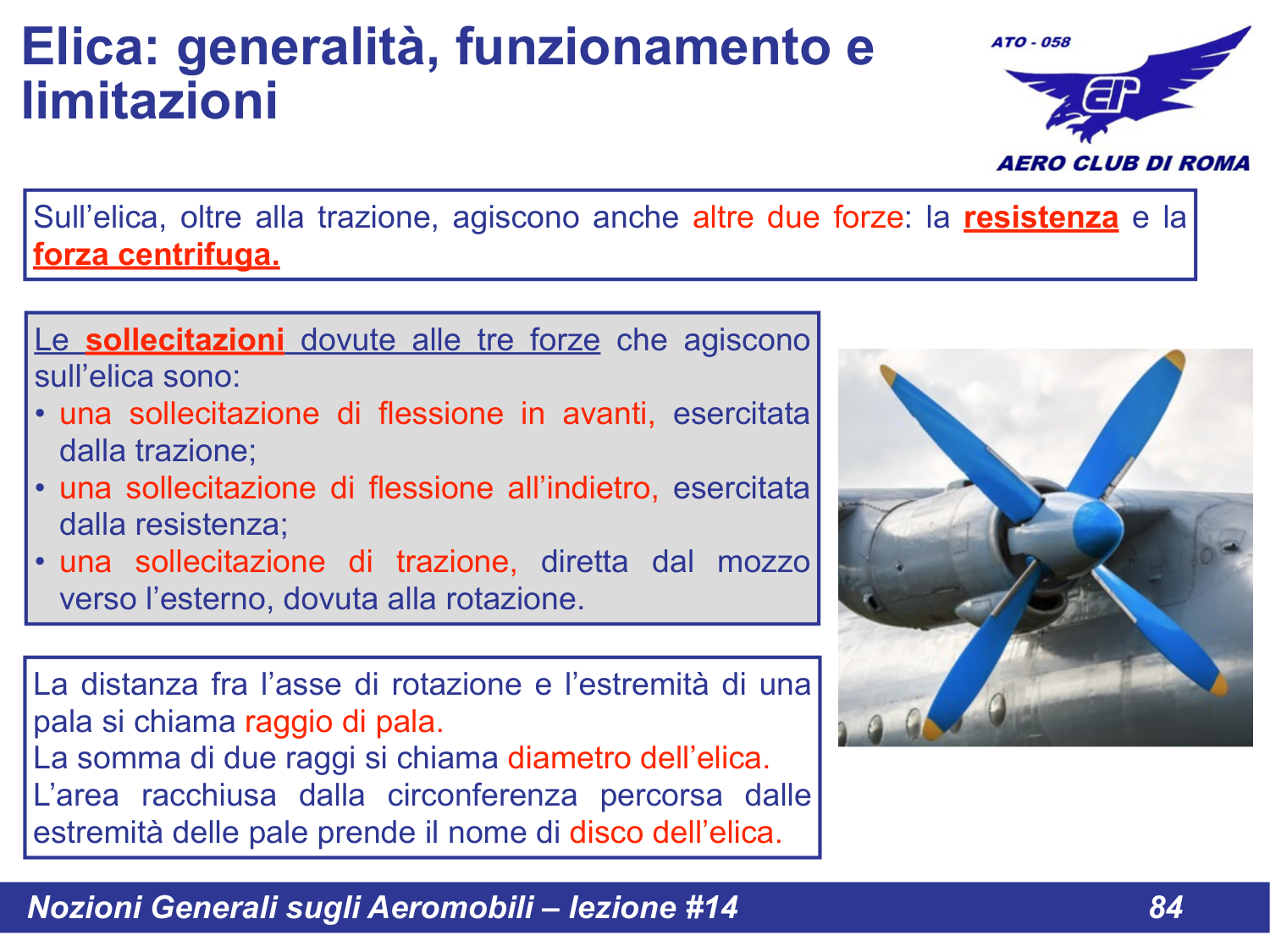 Elica: generalità, funzionamento e limitazioni

ATO - 058

AERO CLUB DI ROMA

Sull’elica, oltre alla trazione, agiscono anche altre due forze: la resistenza e la forza centrifuga.

Le sollecitazioni dovute alle tre forze che agiscono sull’elica sono:
• una sollecitazione di flessione in avanti, esercitata dalla trazione;
• una sollecitazione di flessione all’indietro, esercitata dalla resistenza;
• una sollecitazione di trazione, diretta dal mozzo verso l’esterno, dovuta alla rotazione.

La distanza fra l’asse di rotazione e l’estremità di una pala si chiama raggio di pala.
La somma di due raggi si chiama diametro dell’elica.
L’area racchiusa dalla circonferenza percorsa dalle estremità delle pale prende il nome di disco dell’elica.

Nozioni Generali sugli Aeromobili – lezione #14

84